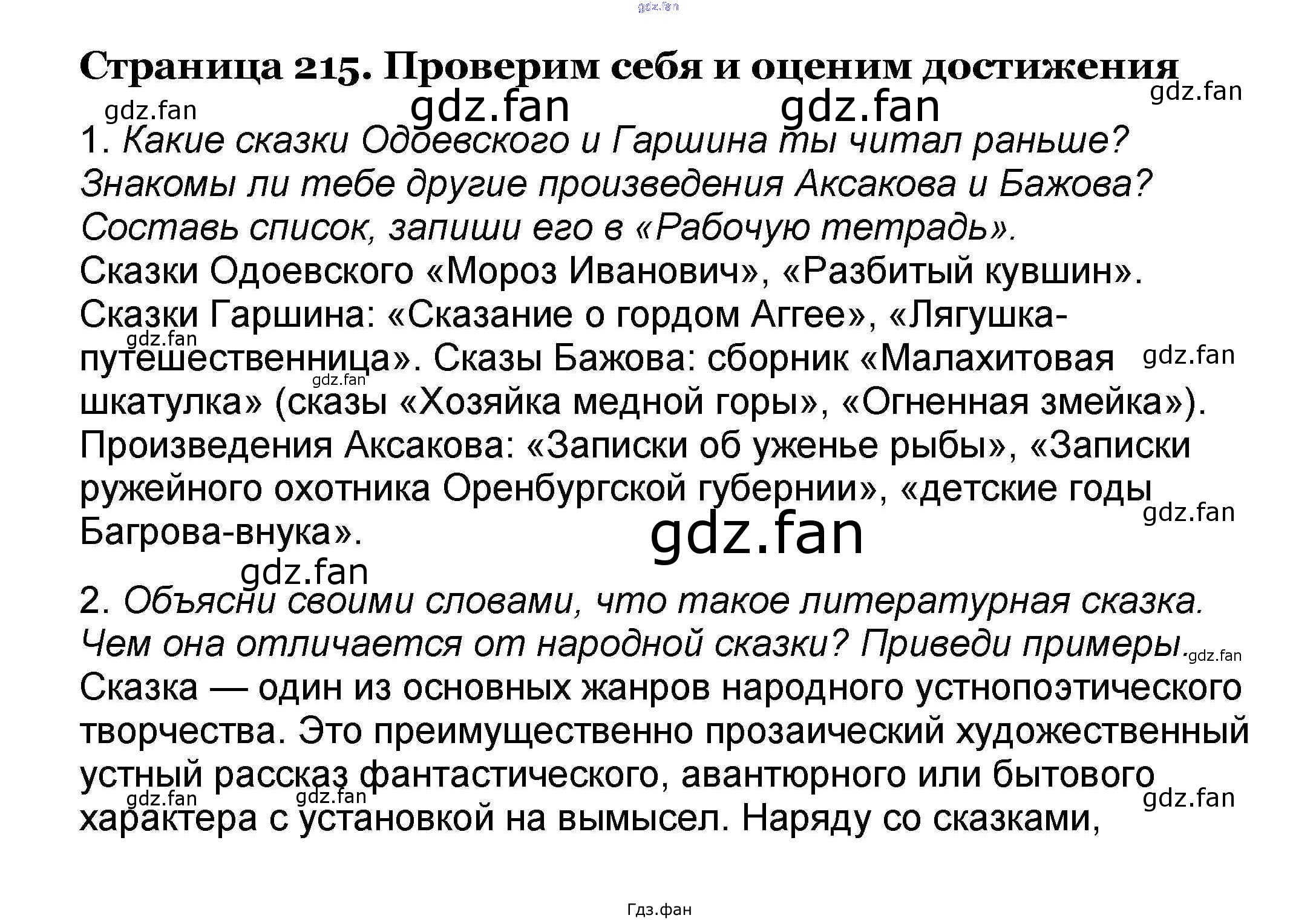 Страница 215. Проверим себя и оценим достижения

1. Какие сказки Одоевского и Гаршина ты читал раньше? Знакомы ли тебе другие произведения Аксакова и Бажова? Составь список, запиши его в «Рабочую тетрадь».

Сказки Одоевского «Мороз Иванович», «Разбитый кувшин». Сказки Гаршина: «Сказание о гордом Аггее», «Лягушка-путешественница». Сказы Бажова: сборник «Малахитовая шкатулка» (сказы «Хозяйка медной горы», «Огненная змейка»). Произведения Аксакова: «Записки об уженье рыбы», «Записки ружейного охотника Оренбургской губернии», «детские годы Багрова-внука».

2. Объясни своими словами, что такое литературная сказка. Чем она отличается от народной сказки? Приведи примеры.

Сказка — один из основных жанров народного устнопоэтического творчества. Это преимущественно прозаический художественный устный рассказ фантастического, авантюрного или бытового характера с установкой на вымысел. Наряду со сказками,

Гдз.фан

gdz.fan